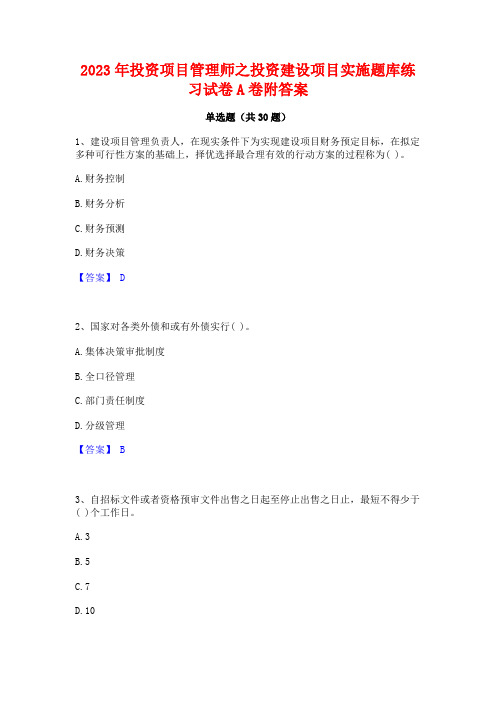 2023年投资项目管理师之投资建设项目实施题库练习试卷A卷附答案

单选题（共30题）

1、建设项目管理负责人，在现实条件下为实现建设项目财务预定目标，在拟定多种可行性方案的基础上，择优选择最合理有效的行动方案的过程称为( )。

A.财务控制

B.财务分析

C.财务预测

D.财务决策

【答案】 D

2、国家对各类外债和或有外债实行( )。

A.集体决策审批制度

B.全口径管理

C.部门责任制度

D.分级管理

【答案】 B

3、自招标文件或者资格预审文件出售之日起至停止出售之日止，最短不得少于( )个工作日。

A.3

B.5

C.7

D.10